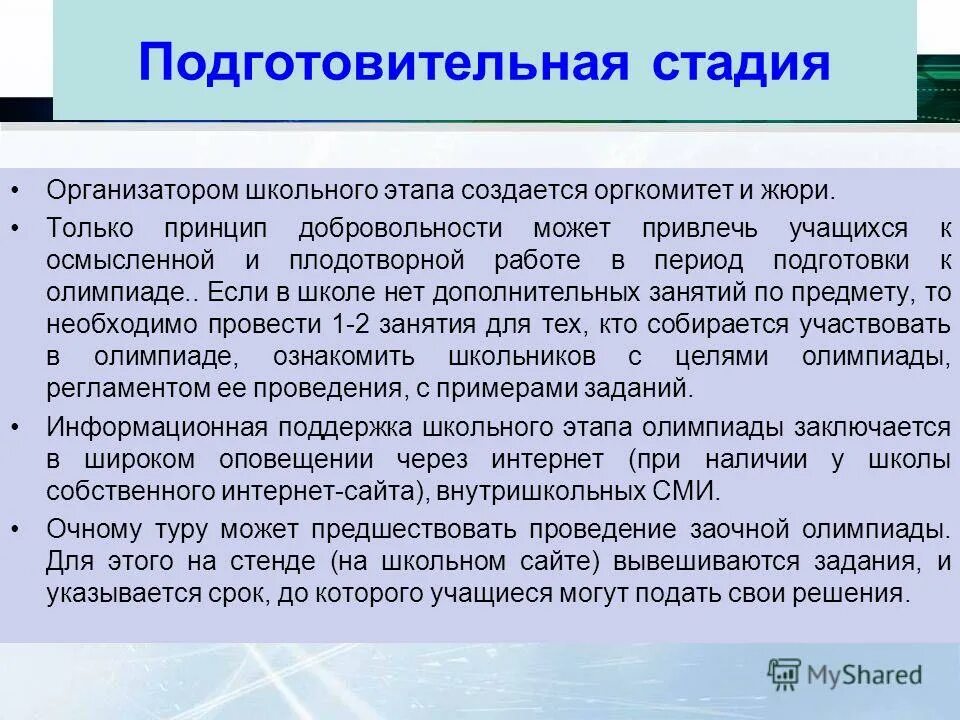 Подготовительная стадия

• Организатором школьного этапа создается оргкомитет и жюри.

• Только принцип добровольности может привлечь учащихся к осмысленной и плодотворной работе в период подготовки к олимпиаде.. Если в школе нет дополнительных занятий по предмету, то необходимо провести 1-2 занятия для тех, кто собирается участвовать в олимпиаде, ознакомить школьников с целями олимпиады, регламентом ее проведения, с примерами заданий.

• Информационная поддержка школьного этапа олимпиады заключается в широком оповещении через интернет (при наличии у школы собственного интернет-сайта), внутришкольных СМИ.

• Очному туру может предшествовать проведение заочной олимпиады. Для этого на стенде (на школьном сайте) вывешиваются задания, и указывается срок, до которого учащиеся могут подать свои решения.

MyShared